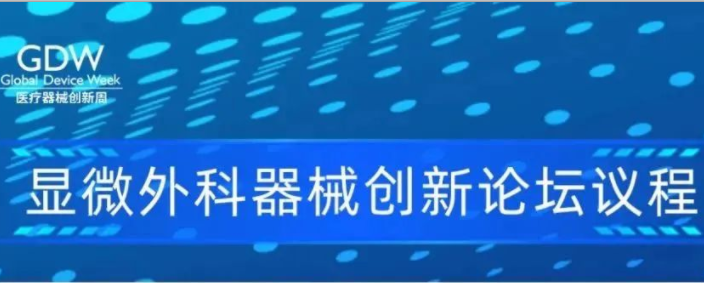 GDW
Global Device Week
医疗器械创新周

显微外科器械创新论坛议程